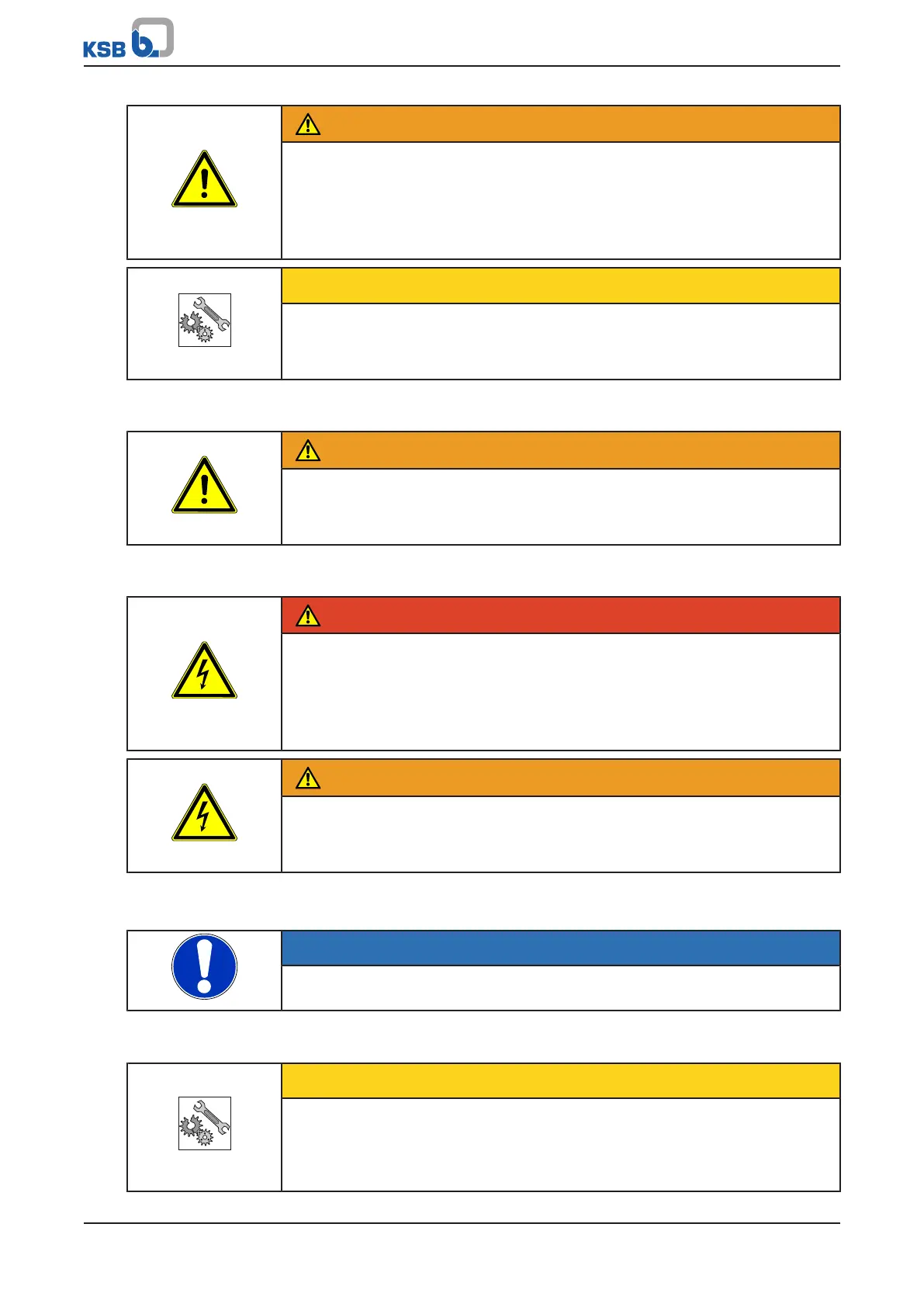 KSB